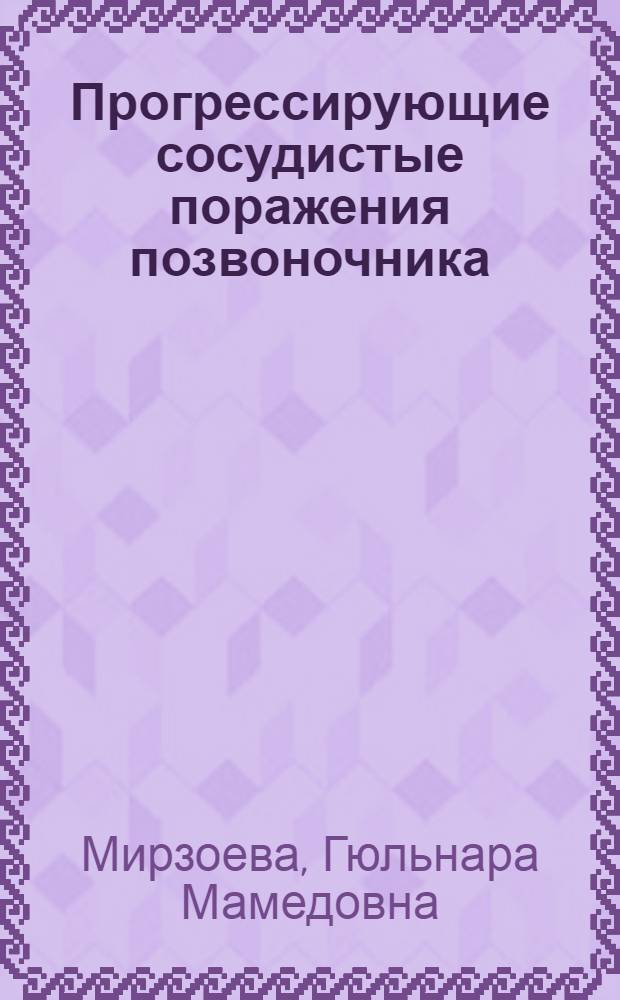 Прогрессирующие сосудистые поражения позвоночника

Мирзоева, Гюльнара Мамедовна